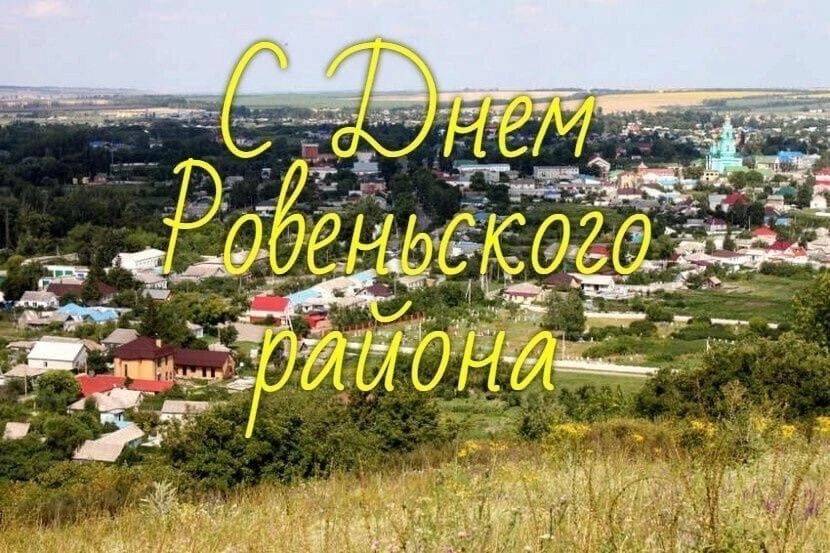 С Днем Ровеньского района